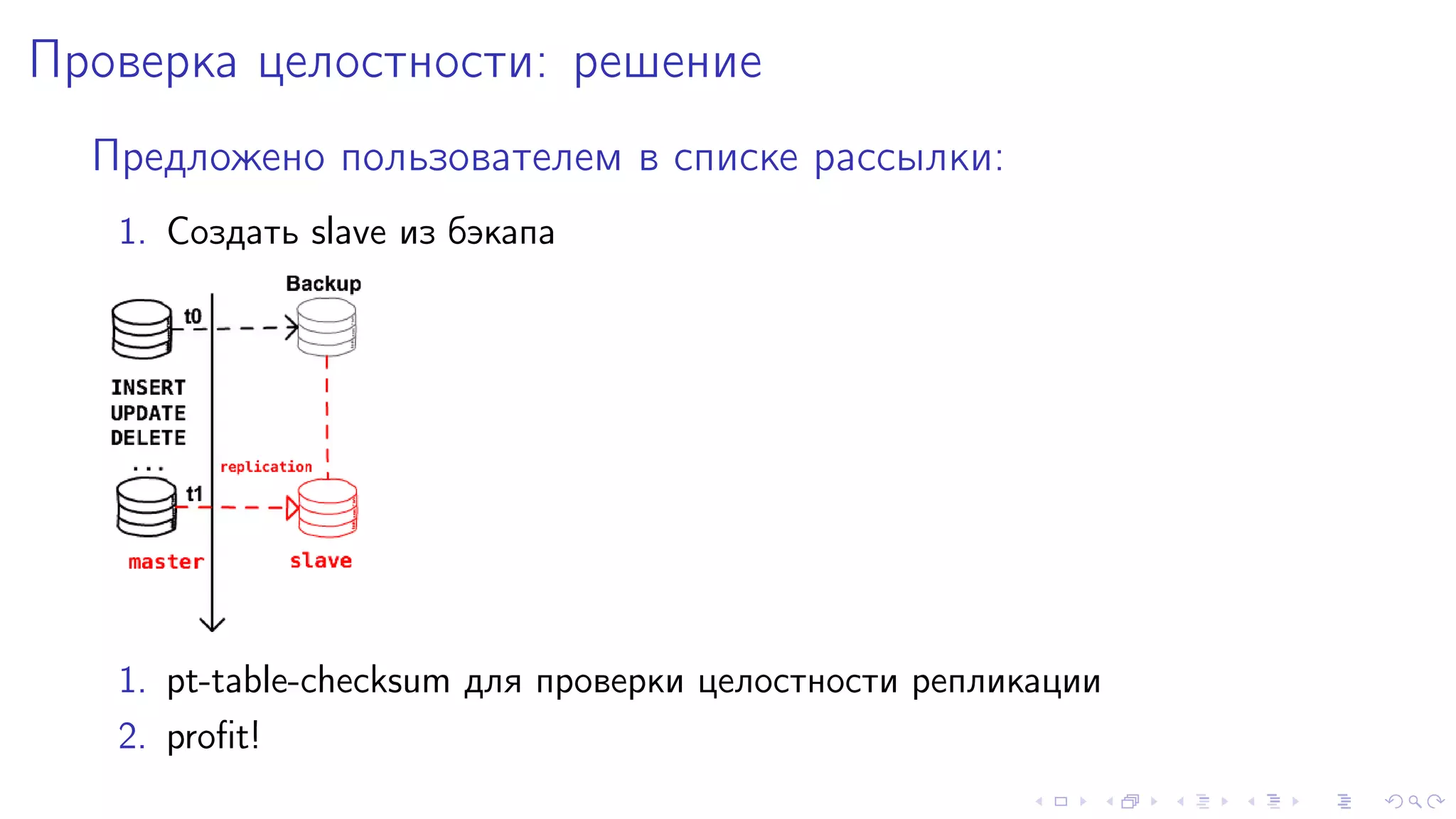 Проверка целостности: решение

Предложено пользователем в списке рассылки:

1. Создать slave из бэкапа

Backup
t0
INSERT
UPDATE
DELETE
...
replication
t1
master
slave

1. pt-table-checksum для проверки целостности репликации
2. profit!